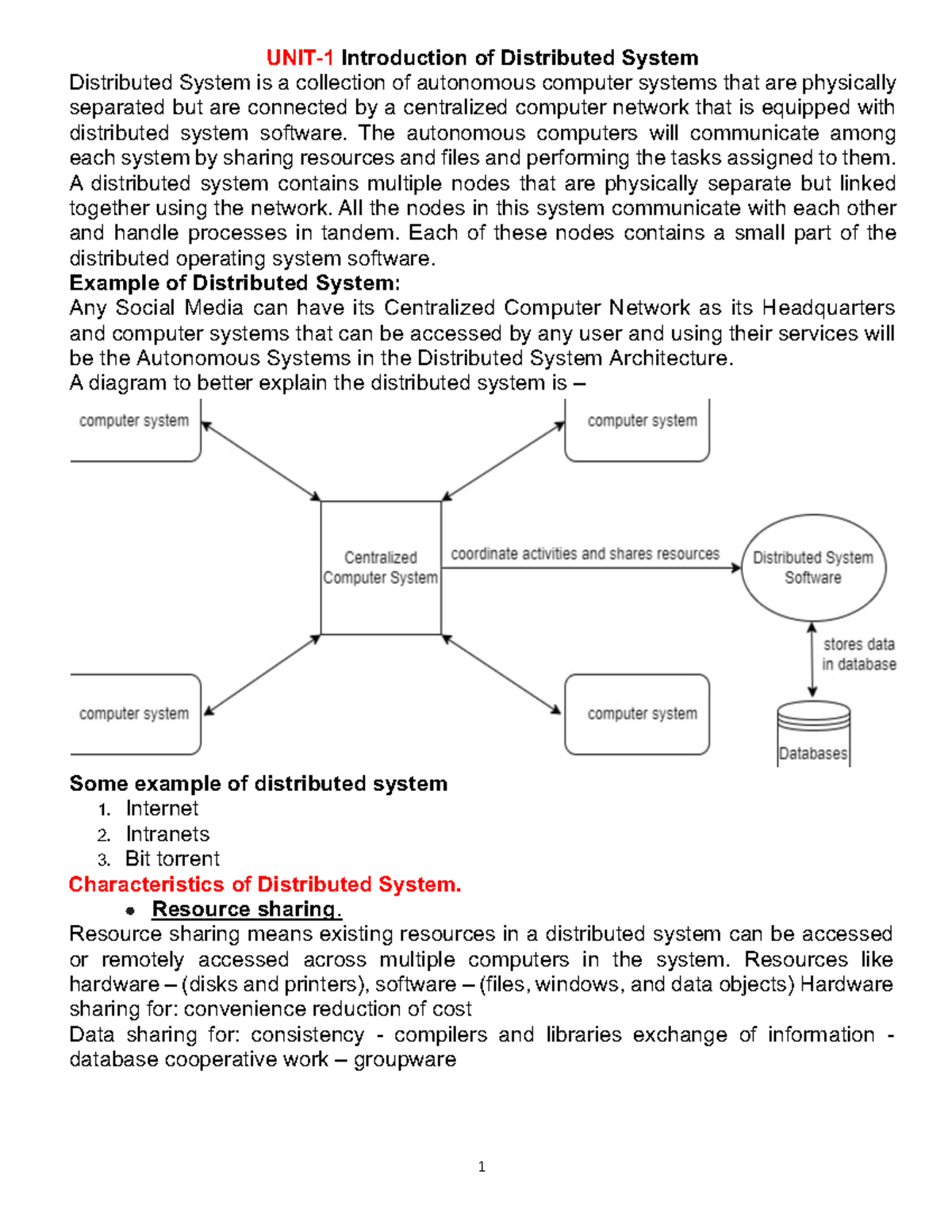 UNIT-1 Introduction of Distributed System

Distributed System is a collection of autonomous computer systems that are physically separated but are connected by a centralized computer network that is equipped with distributed system software. The autonomous computers will communicate among each system by sharing resources and files and performing the tasks assigned to them. A distributed system contains multiple nodes that are physically separate but linked together using the network. All the nodes in this system communicate with each other and handle processes in tandem. Each of these nodes contains a small part of the distributed operating system software.

Example of Distributed System:

Any Social Media can have its Centralized Computer Network as its Headquarters and computer systems that can be accessed by any user and using their services will be the Autonomous Systems in the Distributed System Architecture.

A diagram to better explain the distributed system is –

computer system

computer system

Centralized Computer System

coordinate activities and shares resources

Distributed System Software

stores data in database

computer system

computer system

Databases

Some example of distributed system

1. Internet
2. Intranets
3. Bit torrent

Characteristics of Distributed System.

• Resource sharing.

Resource sharing means existing resources in a distributed system can be accessed or remotely accessed across multiple computers in the system. Resources like hardware – (disks and printers), software – (files, windows, and data objects) Hardware sharing for: convenience reduction of cost

Data sharing for: consistency - compilers and libraries exchange of information - database cooperative work – groupware

1